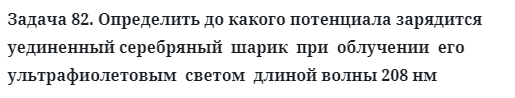 Задача 82. Определить до какого потенциала зарядится уединенный серебряный шарик при облучении его ультрафиолетовым светом длиной волны 208 нм